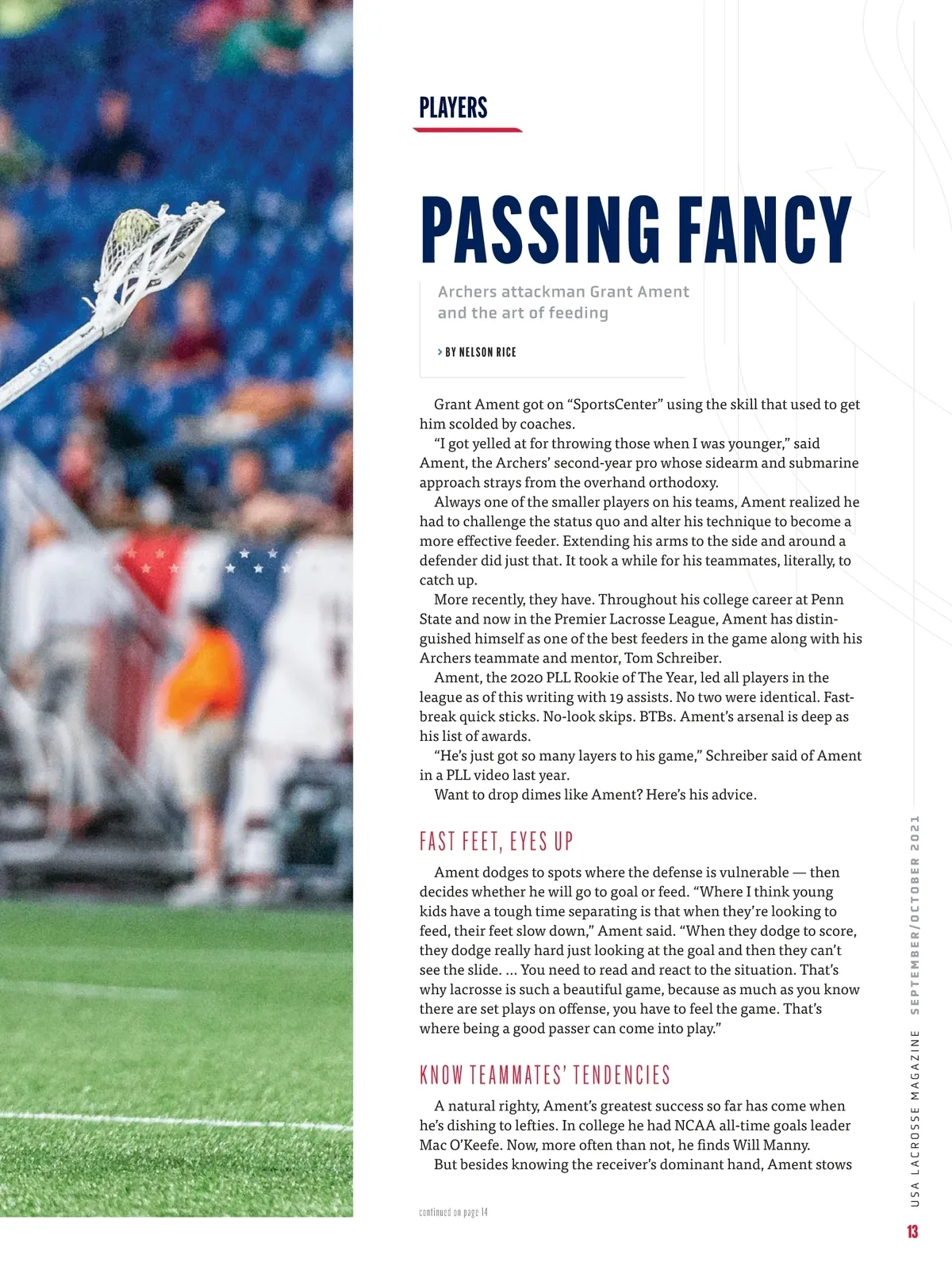 PLAYERS

PASSING FANCY

Archers attackman Grant Ament and the art of feeding

> BY NELSON RICE

Grant Ament got on "SportsCenter" using the skill that used to get him scolded by coaches.

"I got yelled at for throwing those when I was younger," said Ament, the Archers' second-year pro whose sidearm and submarine approach strays from the overhand orthodoxy.

Always one of the smaller players on his teams, Ament realized he had to challenge the status quo and alter his technique to become a more effective feeder. Extending his arms to the side and around a defender did just that. It took a while for his teammates, literally, to catch up.

More recently, they have. Throughout his college career at Penn State and now in the Premier Lacrosse League, Ament has distinguished himself as one of the best feeders in the game along with his Archers teammate and mentor, Tom Schreiber.

Ament, the 2020 PLL Rookie of The Year, led all players in the league as of this writing with 19 assists. No two were identical. Fast-break quick sticks. No-look skips. BTBs. Ament's arsenal is deep as his list of awards.

"He's just got so many layers to his game," Schreiber said of Ament in a PLL video last year.

Want to drop dimes like Ament? Here's his advice.

FAST FEET, EYES UP

Ament dodges to spots where the defense is vulnerable — then decides whether he will go to goal or feed. "Where I think young kids have a tough time separating is that when they're looking to feed, their feet slow down," Ament said. "When they dodge to score, they dodge really hard just looking at the goal and then they can't see the slide. ... You need to read and react to the situation. That's why lacrosse is such a beautiful game, because as much as you know there are set plays on offense, you have to feel the game. That's where being a good passer can come into play."

KNOW TEAMMATES' TENDENCIES

A natural righty, Ament's greatest success so far has come when he's dishing to lefties. In college he had NCAA all-time goals leader Mac O'Keefe. Now, more often than not, he finds Will Manny.

But besides knowing the receiver's dominant hand, Ament stows

continued on page 14

USA LACROSSE MAGAZINE SEPTEMBER/OCTOBER 2021

13